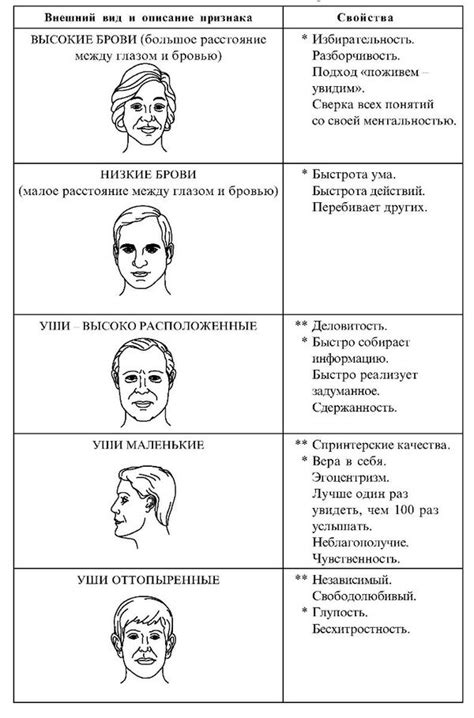 | Внешний вид и описание признака | Свойства |
|---|---|
| ВЫСОКИЕ БРОВИ (большое расстояние между глазом и бровью) | * Избирательность. Разборчивость. Подход «поживем – увидим». Сверка всех понятий со своей ментальностью. |
| НИЗКИЕ БРОВИ (малое расстояние между глазом и бровью) | * Быстрота ума. Быстрота действий. Перебивает других. |
| УШИ – ВЫСОКО РАСПОЛОЖЕННЫЕ | ** Деловитость. * Быстро собирает информацию. Быстро реализует задуманное. Сдержанность. |
| УШИ МАЛЕНЬКИЕ | ** Спринтерские качества. * Вера в себя. Эгоцентризм. Лучше один раз увидеть, чем 100 раз услышать. Неблагополучие. Чувственность. |
| УШИ ОТТОПЫРЕННЫЕ | ** Независимый. Свободолюбивый. * Глупость. Бесхитростность. |